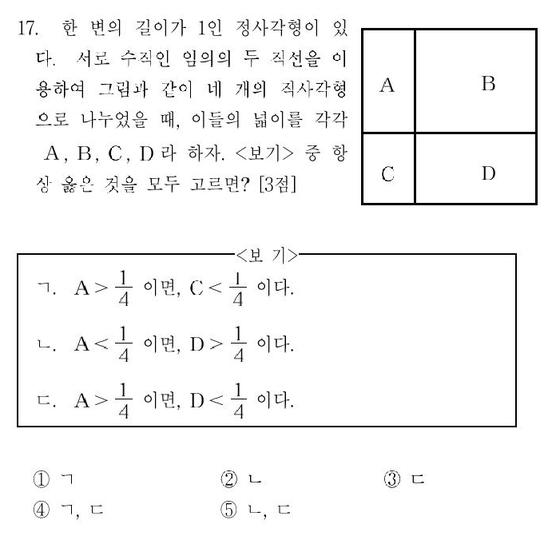 17. 한 변의 길이가 1인 정사각형이 있다. 서로 수직인 임의의 두 직선을 이용하여 그림과 같이 네 개의 직사각형으로 나누었을 때, 이들의 넓이를 각각 A, B, C, D 라 하자. <보기> 중 항상 옳은 것을 모두 고르면? [3점]

A B
C D

<보 기>

ㄱ. $A > \frac{1}{4}$ 이면, $C < \frac{1}{4}$ 이다.

ㄴ. $A < \frac{1}{4}$ 이면, $D > \frac{1}{4}$ 이다.

ㄷ. $A > \frac{1}{4}$ 이면, $D < \frac{1}{4}$ 이다.

① ㄱ ② ㄴ ③ ㄷ
④ ㄱ, ㄷ ⑤ ㄴ, ㄷ